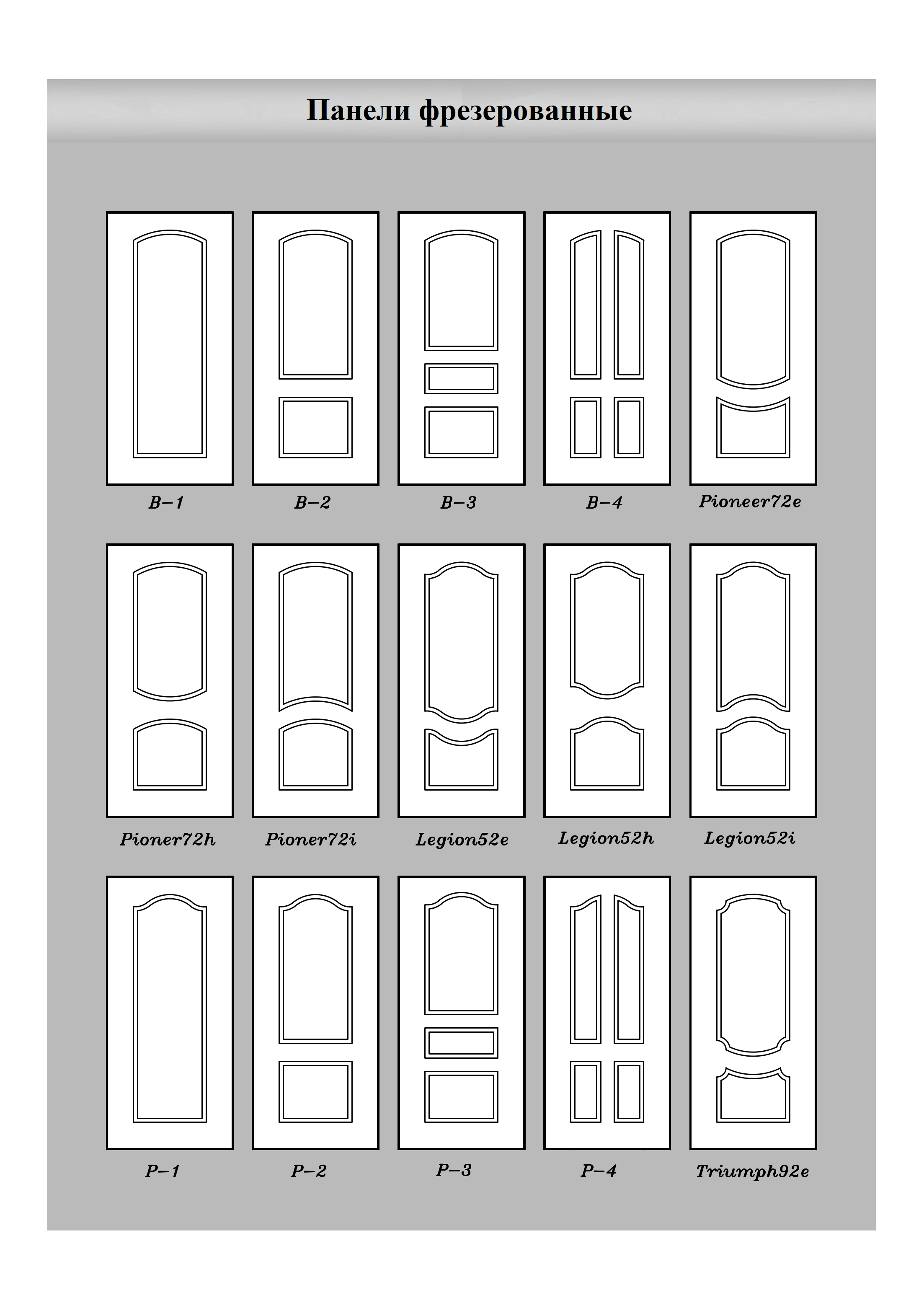 Панели фрезерованные

B–1

B–2

B–3

B–4

Pioneer72e

Pioner72h

Pioner72i

Legion52e

Legion52h

Legion52i

P–1

P–2

P–3

P–4

Triumph92e